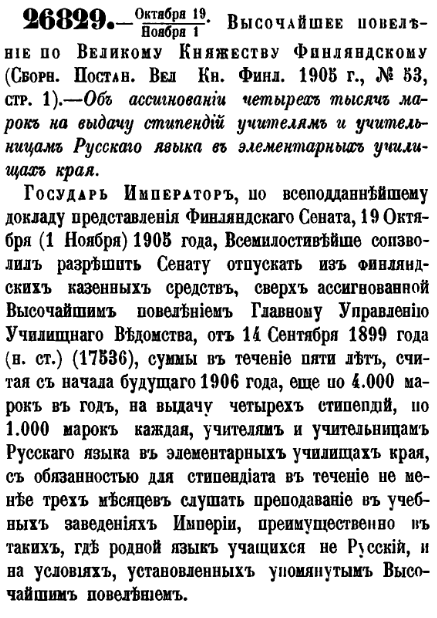 26829.— $\frac{\text{Октября 19}}{\text{Ноября 1}}$. Высочайшее повелѣніе по Великому Княжеству Финляндскому (Сборн. Постан. Вел Кн. Финл. 1905 г., № 53, стр. 1).—Объ ассигнованіи четырехъ тысячъ марокъ на выдачу стипендій учителямъ и учительницамъ Русскаго языка въ элементарныхъ училищахъ края.

Государь Императоръ, по всеподданнѣйшему докладу представленія Финляндскаго Сената, 19 Октября (1 Ноября) 1905 года, Всемилостивѣйше соизволилъ разрѣшить Сенату отпускать изъ финляндскихъ казенныхъ средствъ, сверхъ ассигнованной Высочайшимъ повелѣніемъ Главному Управленію Училищнаго Вѣдомства, отъ 14 Сентября 1899 года (н. ст.) (17536), суммы въ теченіе пяти лѣтъ, считая съ начала будущаго 1906 года, еще по 4.000 марокъ въ годъ, на выдачу четырехъ стипендій, по 1.000 марокъ каждая, учителямъ и учительницамъ Русскаго языка въ элементарныхъ училищахъ края, съ обязанностью для стипендіата въ теченіе не менѣе трехъ мѣсяцевъ слушать преподаваніе въ учебныхъ заведеніяхъ Имперіи, преимущественно въ такихъ, гдѣ родной языкъ учащихся не Русскій, и на условіяхъ, установленныхъ упомянутымъ Высочайшимъ повелѣніемъ.